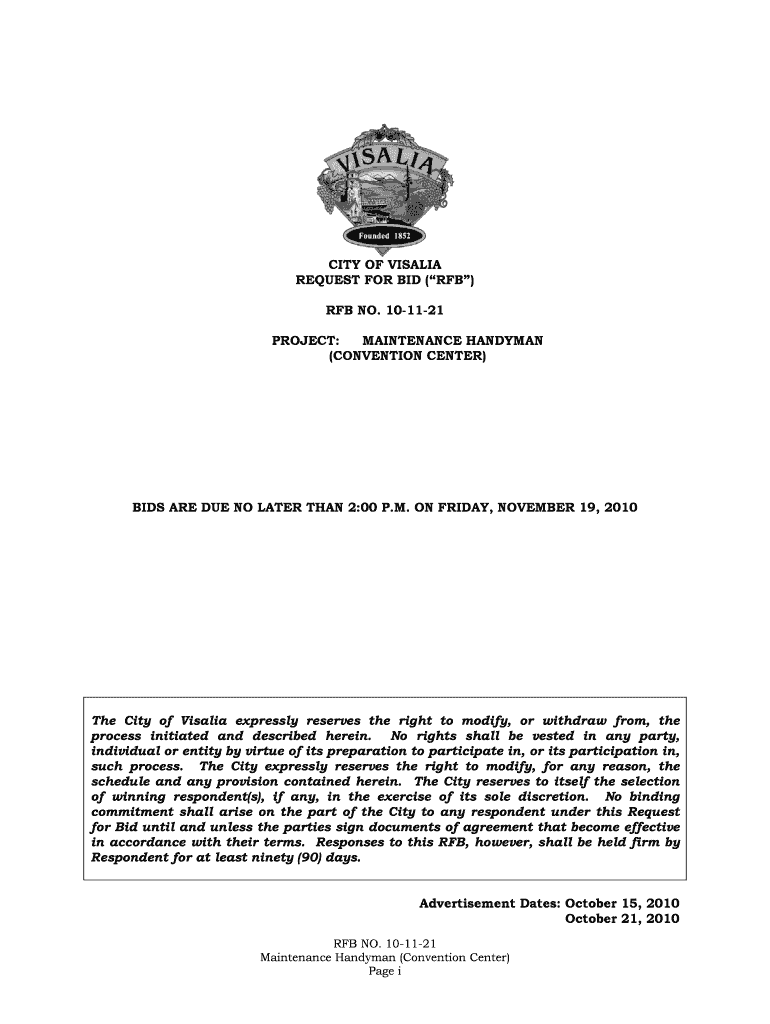 VISALIA
Founded 1852

CITY OF VISALIA
REQUEST FOR BID (“RFB”)

RFB NO. 10-11-21

PROJECT: MAINTENANCE HANDYMAN (CONVENTION CENTER)

BIDS ARE DUE NO LATER THAN 2:00 P.M. ON FRIDAY, NOVEMBER 19, 2010

The City of Visalia expressly reserves the right to modify, or withdraw from, the process initiated and described herein. No rights shall be vested in any party, individual or entity by virtue of its preparation to participate in, or its participation in, such process. The City expressly reserves the right to modify, for any reason, the schedule and any provision contained herein. The City reserves to itself the selection of winning respondent(s), if any, in the exercise of its sole discretion. No binding commitment shall arise on the part of the City to any respondent under this Request for Bid until and unless the parties sign documents of agreement that become effective in accordance with their terms. Responses to this RFB, however, shall be held firm by Respondent for at least ninety (90) days.

Advertisement Dates: October 15, 2010
October 21, 2010

RFB NO. 10-11-21
Maintenance Handyman (Convention Center)
Page i